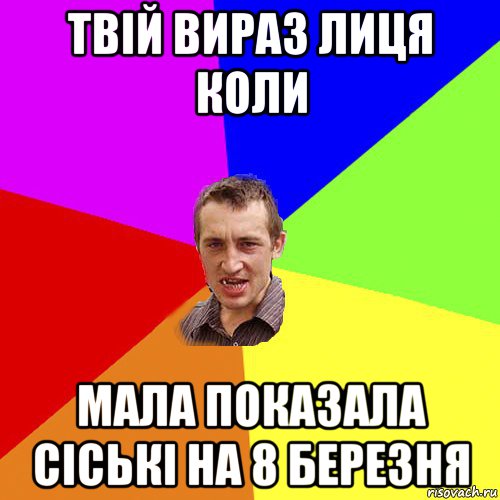 ТВІЙ ВИРАЗ ЛИЦЯ КОЛИ

МАЛА ПОКАЗАЛА СІСЬКІ НА 8 БЕРЕЗНЯ

risovach.ru